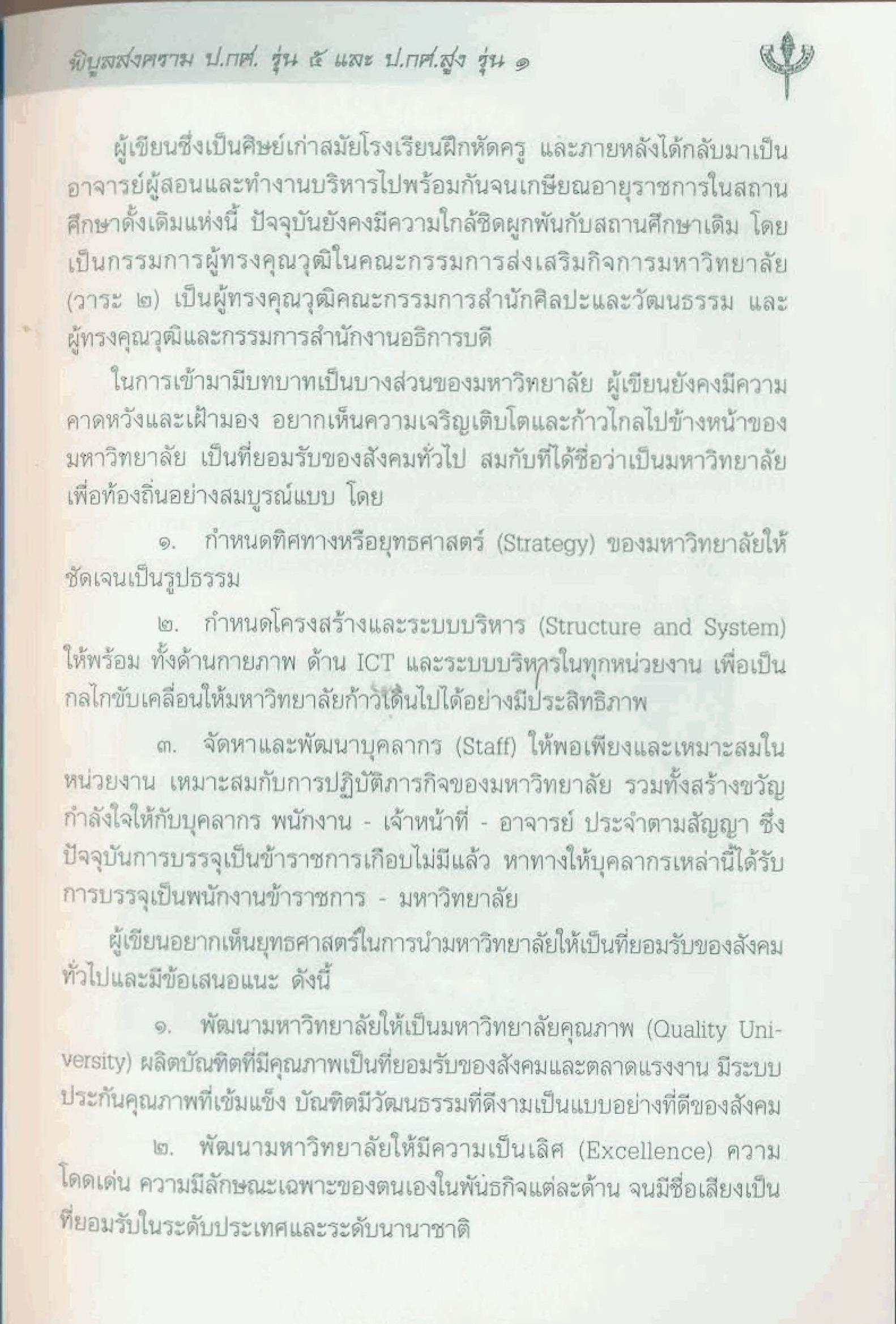 พิบูลสงคราม ป.กศ. รุ่น ๕ และ ป.กศ.สูง รุ่น ๑

ผู้เขียนซึ่งเป็นศิษย์เก่าสมัยโรงเรียนฝึกหัดครู และภายหลังได้กลับมาเป็นอาจารย์ผู้สอนและทำงานบริหารไปพร้อมกันจนเกษียณอายุราชการในสถานศึกษาดั้งเดิมแห่งนี้ ปัจจุบันยังคงมีความใกล้ชิดผูกพันกับสถานศึกษาเดิม โดยเป็นกรรมการผู้ทรงคุณวุฒิในคณะกรรมการส่งเสริมกิจการมหาวิทยาลัย (วาระ ๒) เป็นผู้ทรงคุณวุฒิคณะกรรมการสำนักศิลปะและวัฒนธรรม และผู้ทรงคุณวุฒิและกรรมการสำนักงานอธิการบดี

ในการเข้ามามีบทบาทเป็นบางส่วนของมหาวิทยาลัย ผู้เขียนยังคงมีความคาดหวังและเฝ้ามอง อยากเห็นความเจริญเติบโตและก้าวไกลไปข้างหน้าของมหาวิทยาลัย เป็นที่ยอมรับของสังคมทั่วไป สมกับที่ได้ชื่อว่าเป็นมหาวิทยาลัยเพื่อท้องถิ่นอย่างสมบูรณ์แบบ โดย

๑. กำหนดทิศทางหรือยุทธศาสตร์ (Strategy) ของมหาวิทยาลัยให้ชัดเจนเป็นรูปธรรม

๒. กำหนดโครงสร้างและระบบบริหาร (Structure and System) ให้พร้อม ทั้งด้านกายภาพ ด้าน ICT และระบบบริหารในทุกหน่วยงาน เพื่อเป็นกลไกขับเคลื่อนให้มหาวิทยาลัยก้าวเดินไปได้อย่างมีประสิทธิภาพ

๓. จัดหาและพัฒนาบุคลากร (Staff) ให้พอเพียงและเหมาะสมในหน่วยงาน เหมาะสมกับการปฏิบัติภารกิจของมหาวิทยาลัย รวมทั้งสร้างขวัญกำลังใจให้กับบุคลากร พนักงาน - เจ้าหน้าที่ - อาจารย์ ประจำตามสัญญา ซึ่งปัจจุบันการบรรจุเป็นข้าราชการเกือบไม่มีแล้ว หาทางให้บุคลากรเหล่านี้ได้รับการบรรจุเป็นพนักงานข้าราชการ - มหาวิทยาลัย

ผู้เขียนอยากเห็นยุทธศาสตร์ในการนำมหาวิทยาลัยให้เป็นที่ยอมรับของสังคมทั่วไปและมีข้อเสนอแนะ ดังนี้

๑. พัฒนามหาวิทยาลัยให้เป็นมหาวิทยาลัยคุณภาพ (Quality University) ผลิตบัณฑิตที่มีคุณภาพเป็นที่ยอมรับของสังคมและตลาดแรงงาน มีระบบประกันคุณภาพที่เข้มแข็ง บัณฑิตมีวัฒนธรรมที่ดีงามเป็นแบบอย่างที่ดีของสังคม

๒. พัฒนามหาวิทยาลัยให้มีความเป็นเลิศ (Excellence) ความโดดเด่น ความมีลักษณะเฉพาะของตนเองในพันธกิจแต่ละด้าน จนมีชื่อเสียงเป็นที่ยอมรับในระดับประเทศและระดับนานาชาติ